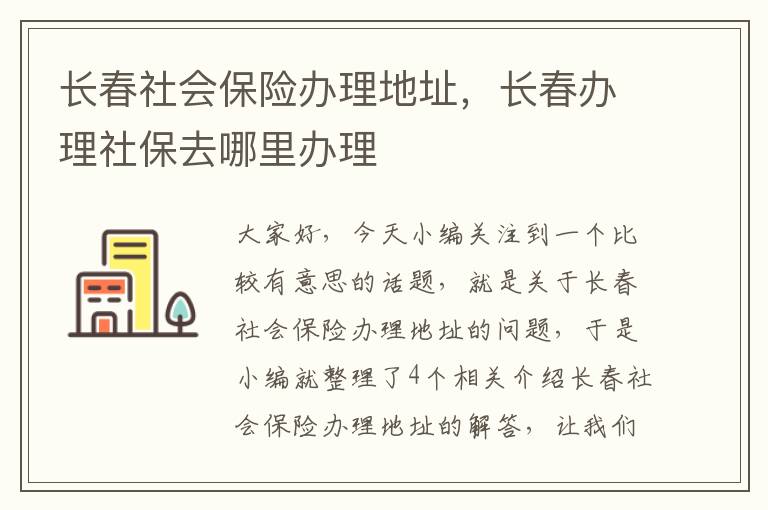 长春社会保险办理地址，长春办理社保去哪里办理

大家好，今天小编关注到一个比较有意思的话题，就是关于长春社会保险办理地址的问题，于是小编就整理了4个相关介绍长春社会保险办理地址的解答，让我们